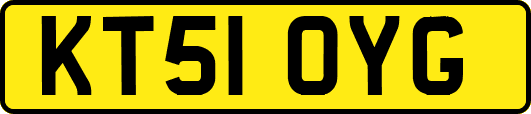 KT51 OYG